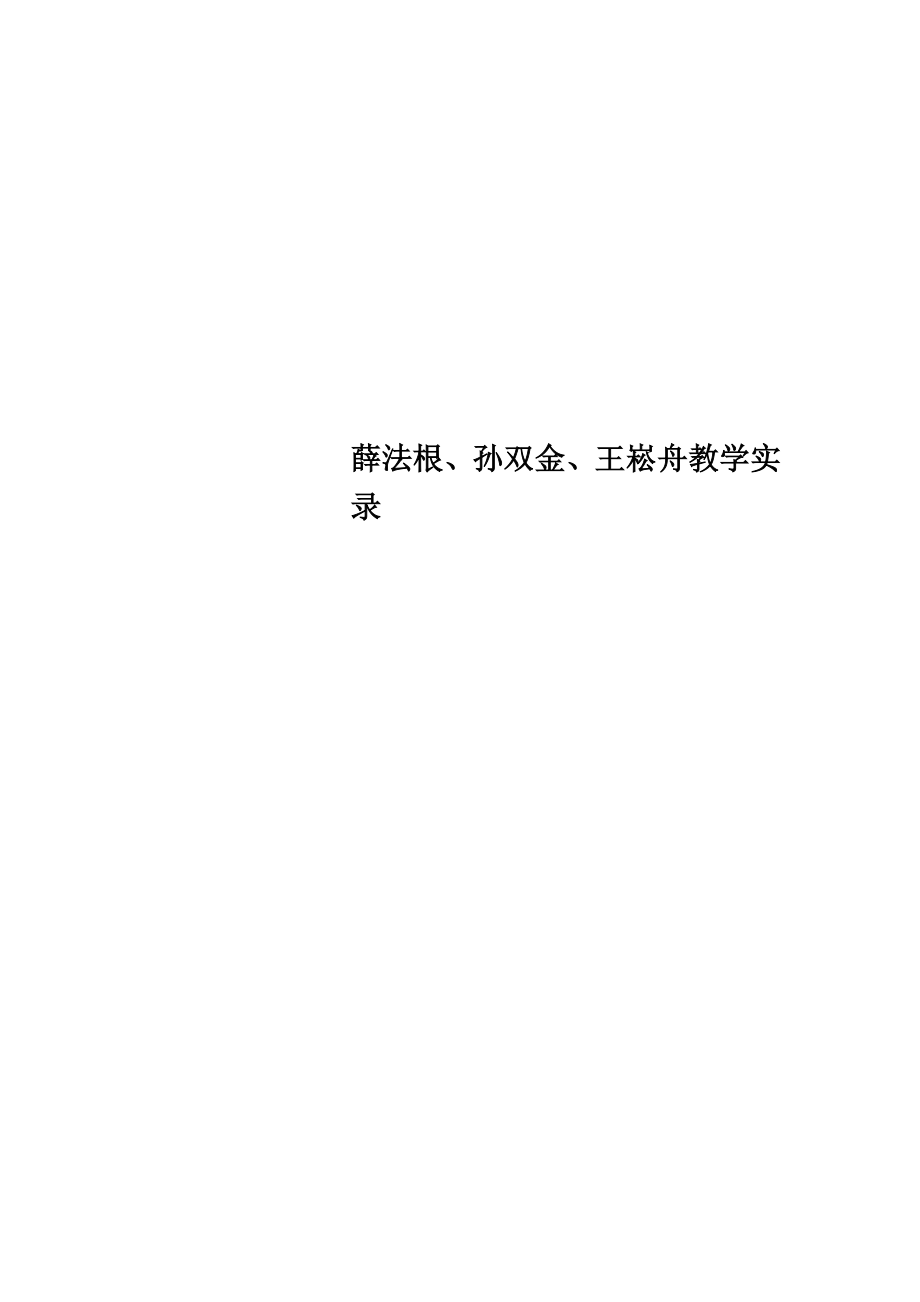 薛法根、孙双金、王崧舟教学实录